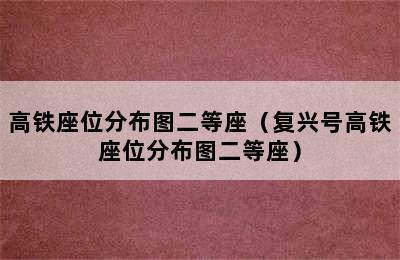 高铁座位分布图二等座（复兴号高铁座位分布图二等座）